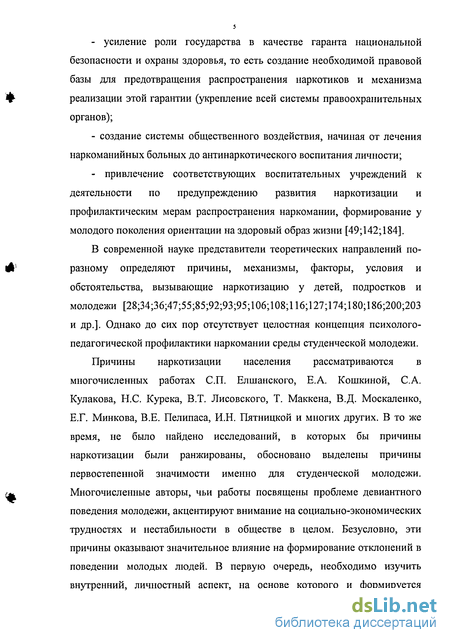 5

- усиление роли государства в качестве гаранта национальной безопасности и охраны здоровья, то есть создание необходимой правовой базы для предотвращения распространения наркотиков и механизма реализации этой гарантии (укрепление всей системы правоохранительных органов);

- создание системы общественного воздействия, начиная от лечения наркоманийных больных до антинаркотического воспитания личности;

- привлечение соответствующих воспитательных учреждений к деятельности по предупреждению развития наркотизации и профилактическим мерам распространения наркомании, формирование у молодого поколения ориентации на здоровый образ жизни [49;142;184].

В современной науке представители теоретических направлений по-разному определяют причины, механизмы, факторы, условия и обстоятельства, вызывающие наркотизацию у детей, подростков и молодежи [28;34;36;47;55;85;92;93;95;106;108;116;127;174;180;186;200;203 и др.]. Однако до сих пор отсутствует целостная концепция психолого-педагогической профилактики наркомании среды студенческой молодежи.

Причины наркотизации населения рассматриваются в многочисленных работах С.П. Елшанского, Е.А. Кошкиной, С.А. Кулакова, Н.С. Курека, В.Т. Лисовского, Т. Маккена, В.Д. Москаленко, Е.Г. Минкова, В.Е. Пелипаса, И.Н. Пятницкой и многих других. В то же время, не было найдено исследований, в которых бы причины наркотизации были ранжированы, обосновано выделены причины первостепенной значимости именно для студенческой молодежи. Многочисленные авторы, чьи работы посвящены проблеме девиантного поведения молодежи, акцентируют внимание на социально-экономических трудностях и нестабильности в обществе в целом. Безусловно, эти причины оказывают значительное влияние на формирование отклонений в поведении молодых людей. В первую очередь, необходимо изучить внутренний, личностный аспект, на основе которого и формируется

dsLib.net
библиотека диссертаций